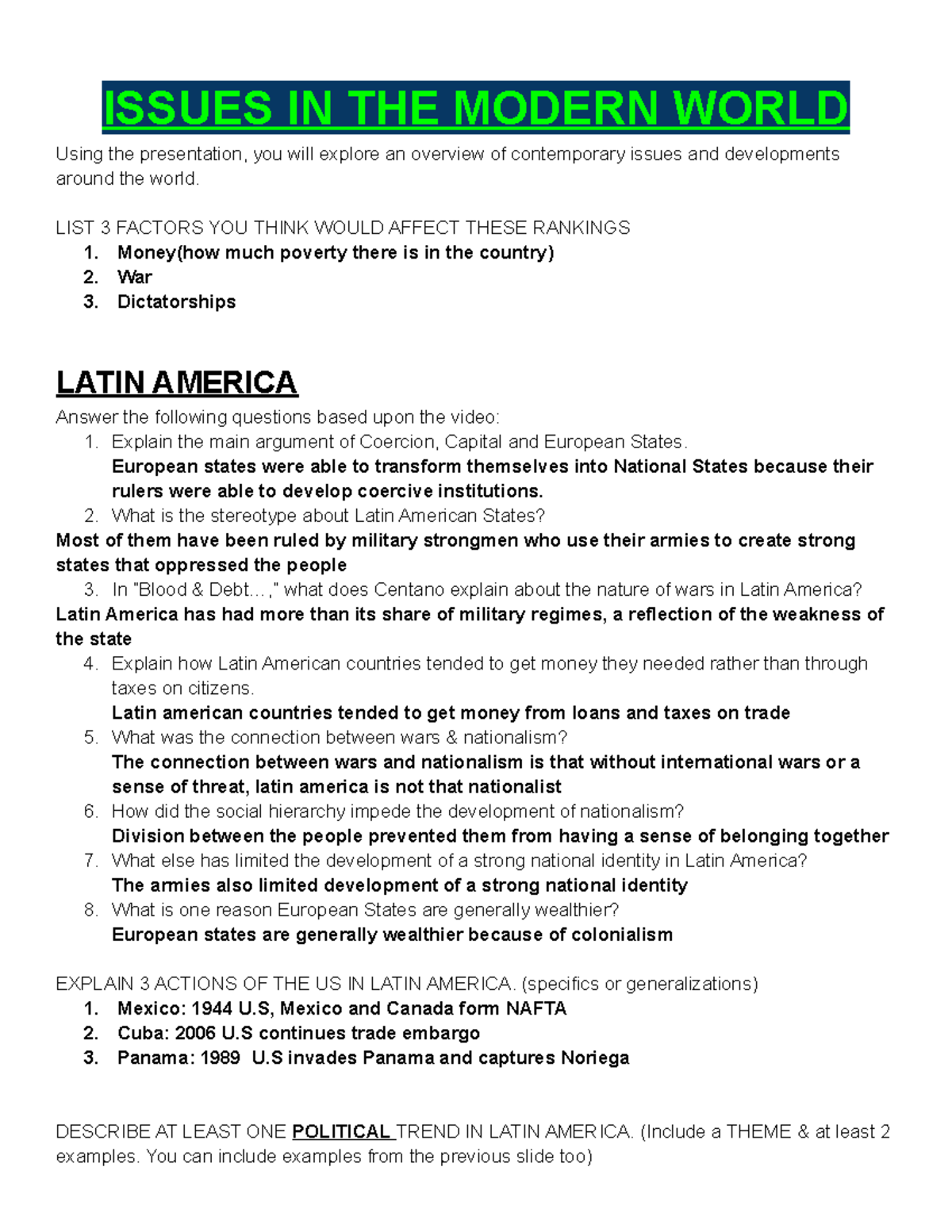 ISSUES IN THE MODERN WORLD

Using the presentation, you will explore an overview of contemporary issues and developments around the world.

LIST 3 FACTORS YOU THINK WOULD AFFECT THESE RANKINGS
1. Money(how much poverty there is in the country)
2. War
3. Dictatorships

LATIN AMERICA

Answer the following questions based upon the video:
1. Explain the main argument of Coercion, Capital and European States.
European states were able to transform themselves into National States because their rulers were able to develop coercive institutions.
2. What is the stereotype about Latin American States?
Most of them have been ruled by military strongmen who use their armies to create strong states that oppressed the people
3. In "Blood & Debt…," what does Centano explain about the nature of wars in Latin America?
Latin America has had more than its share of military regimes, a reflection of the weakness of the state
4. Explain how Latin American countries tended to get money they needed rather than through taxes on citizens.
Latin american countries tended to get money from loans and taxes on trade
5. What was the connection between wars & nationalism?
The connection between wars and nationalism is that without international wars or a sense of threat, latin america is not that nationalist
6. How did the social hierarchy impede the development of nationalism?
Division between the people prevented them from having a sense of belonging together
7. What else has limited the development of a strong national identity in Latin America?
The armies also limited development of a strong national identity
8. What is one reason European States are generally wealthier?
European states are generally wealthier because of colonialism

EXPLAIN 3 ACTIONS OF THE US IN LATIN AMERICA. (specifics or generalizations)
1. Mexico: 1944 U.S, Mexico and Canada form NAFTA
2. Cuba: 2006 U.S continues trade embargo
3. Panama: 1989 U.S invades Panama and captures Noriega

DESCRIBE AT LEAST ONE POLITICAL TREND IN LATIN AMERICA. (Include a THEME & at least 2 examples. You can include examples from the previous slide too)